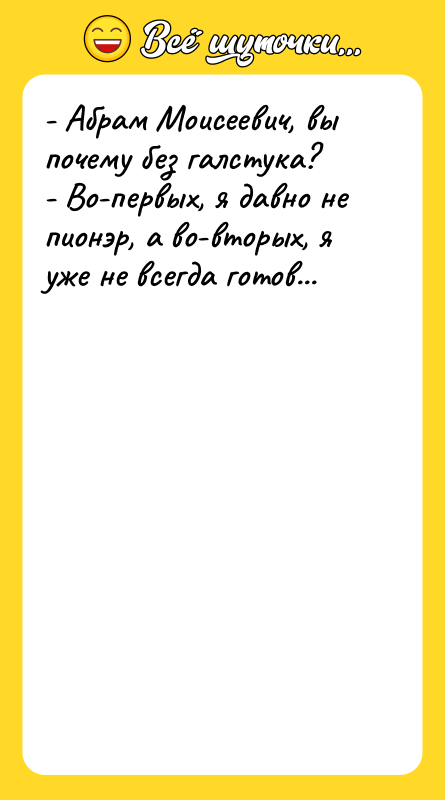 Всё шуточки...

- Абрам Моисеевич, вы почему без галстука?
- Во-первых, я давно не пионэр, а во-вторых, я уже не всегда готов...